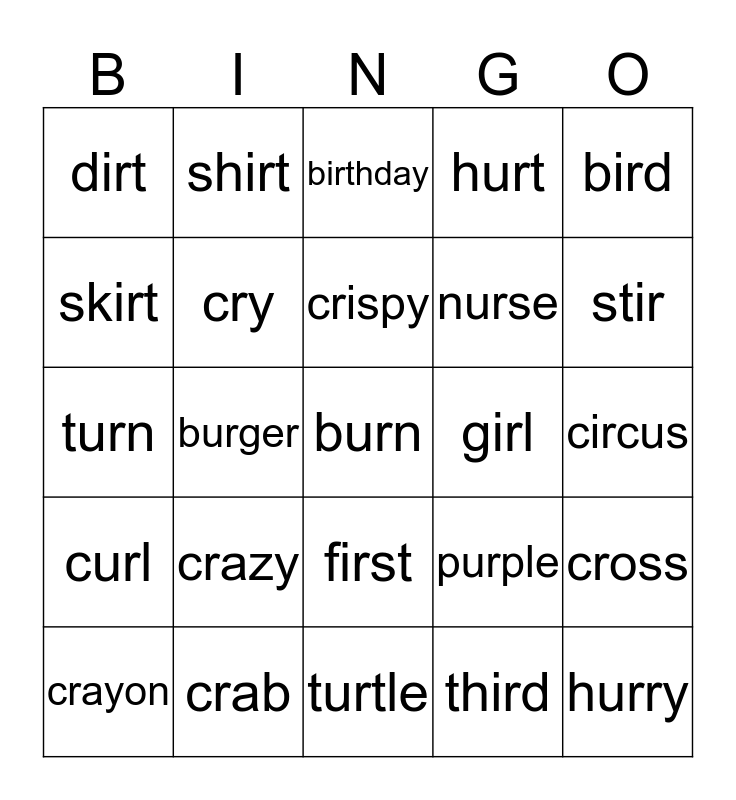 | B | I | N | G | O |
|---|---|---|---|---|
| dirt | shirt | birthday | hurt | bird |
| skirt | cry | crispy | nurse | stir |
| turn | burger | burn | girl | circus |
| curl | crazy | first | purple | cross |
| crayon | crab | turtle | third | hurry |